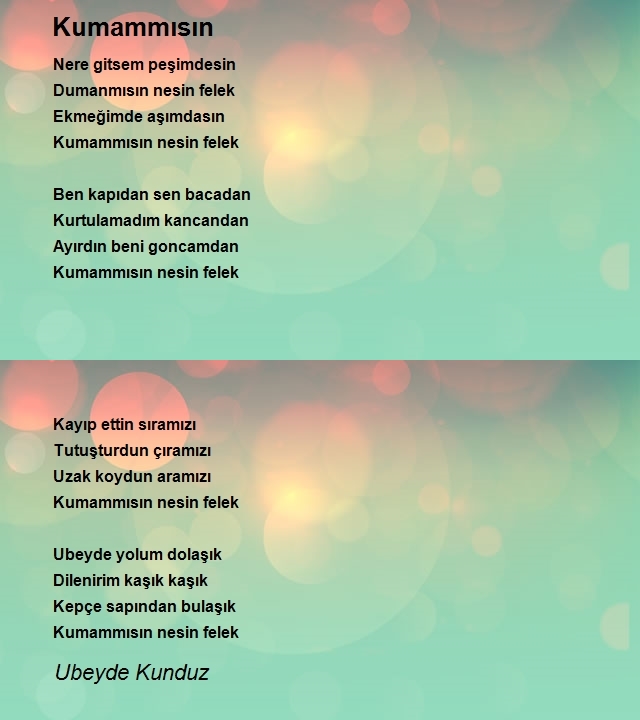 Kumammısın

Nere gitsem peşimdesin
Dumanmısın nesin felek
Ekmeğimde aşımdasın
Kumammısın nesin felek

Ben kapıdan sen bacadan
Kurtulamadım kancandan
Ayırdın beni goncamdan
Kumammısın nesin felek

Kayıp ettin sıramızı
Tutuşturdun çıramızı
Uzak koydun aramızı
Kumammısın nesin felek

Ubeyde yolum dolaşık
Dilenirim kaşık kaşık
Kepçe sapından bulaşık
Kumammısın nesin felek

Ubeyde Kunduz